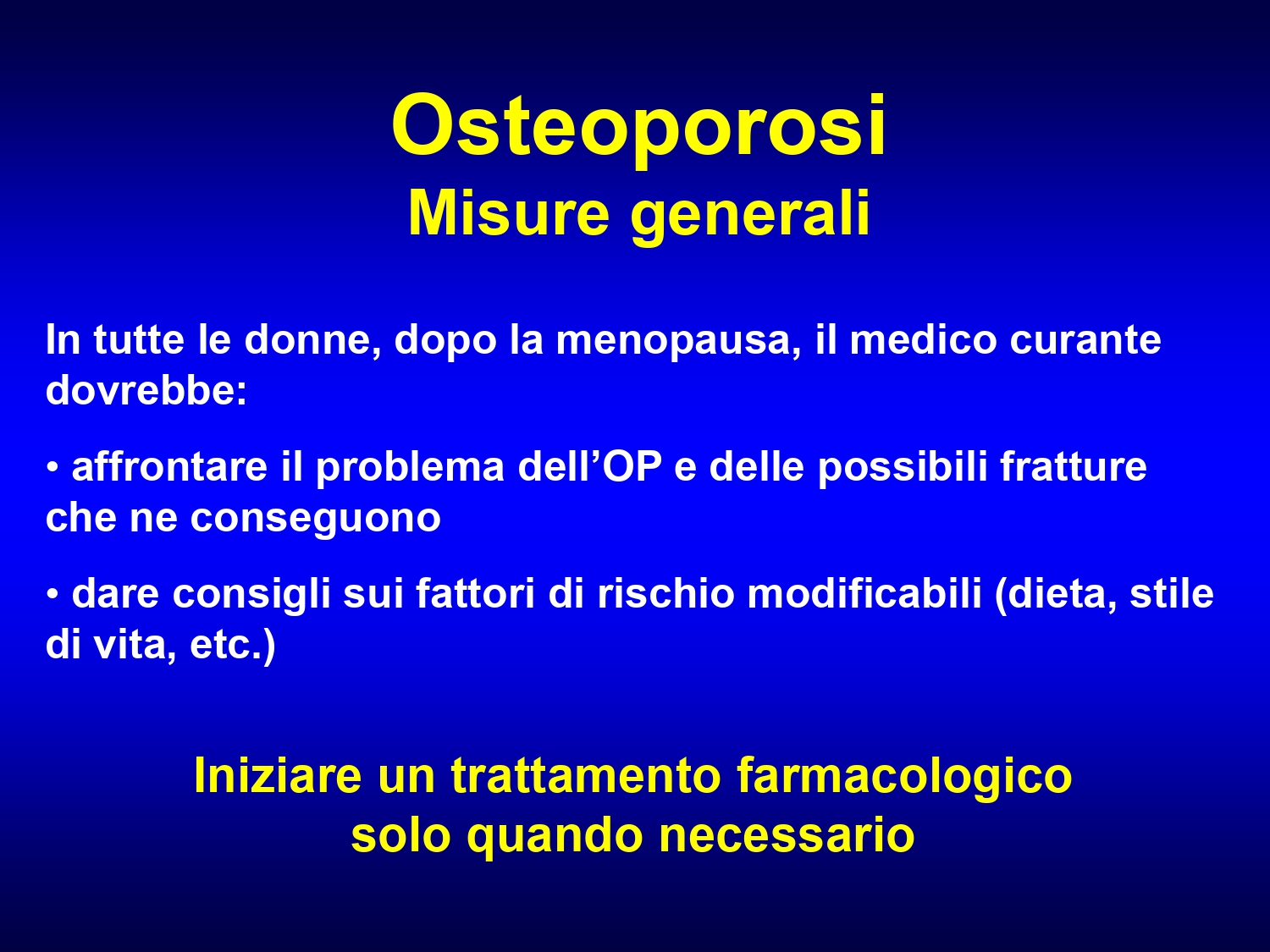 Osteoporosi
Misure generali

In tutte le donne, dopo la menopausa, il medico curante dovrebbe:

• affrontare il problema dell’OP e delle possibili fratture che ne conseguono

• dare consigli sui fattori di rischio modificabili (dieta, stile di vita, etc.)

Iniziare un trattamento farmacologico solo quando necessario